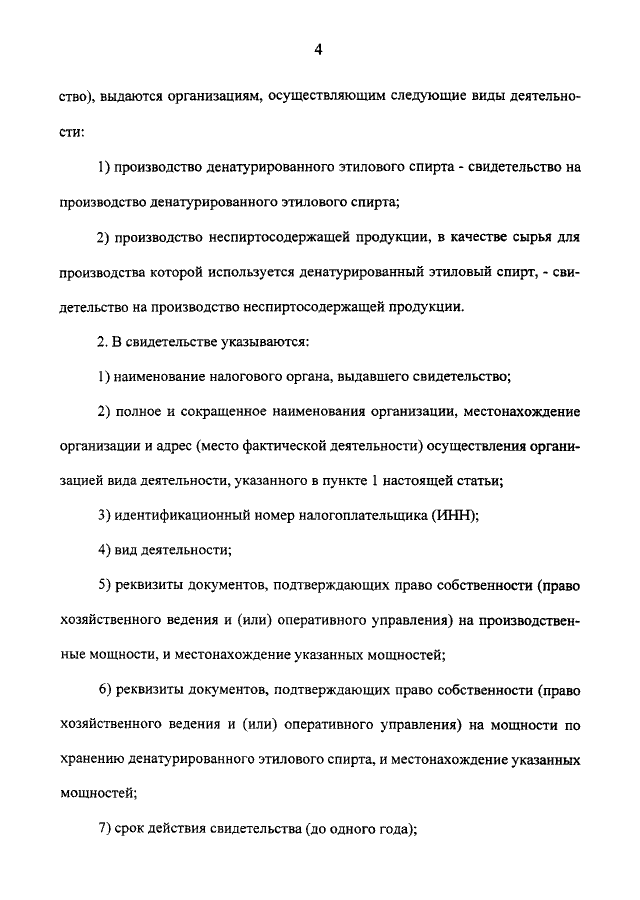 4

ство), выдаются организациям, осуществляющим следующие виды деятельности:

1) производство денатурированного этилового спирта - свидетельство на производство денатурированного этилового спирта;

2) производство неспиртосодержащей продукции, в качестве сырья для производства которой используется денатурированный этиловый спирт, - свидетельство на производство неспиртосодержащей продукции.

2. В свидетельстве указываются:

1) наименование налогового органа, выдавшего свидетельство;

2) полное и сокращенное наименования организации, местонахождение организации и адрес (место фактической деятельности) осуществления организацией вида деятельности, указанного в пункте 1 настоящей статьи;

3) идентификационный номер налогоплательщика (ИНН);

4) вид деятельности;

5) реквизиты документов, подтверждающих право собственности (право хозяйственного ведения и (или) оперативного управления) на производственные мощности, и местонахождение указанных мощностей;

6) реквизиты документов, подтверждающих право собственности (право хозяйственного ведения и (или) оперативного управления) на мощности по хранению денатурированного этилового спирта, и местонахождение указанных мощностей;

7) срок действия свидетельства (до одного года);